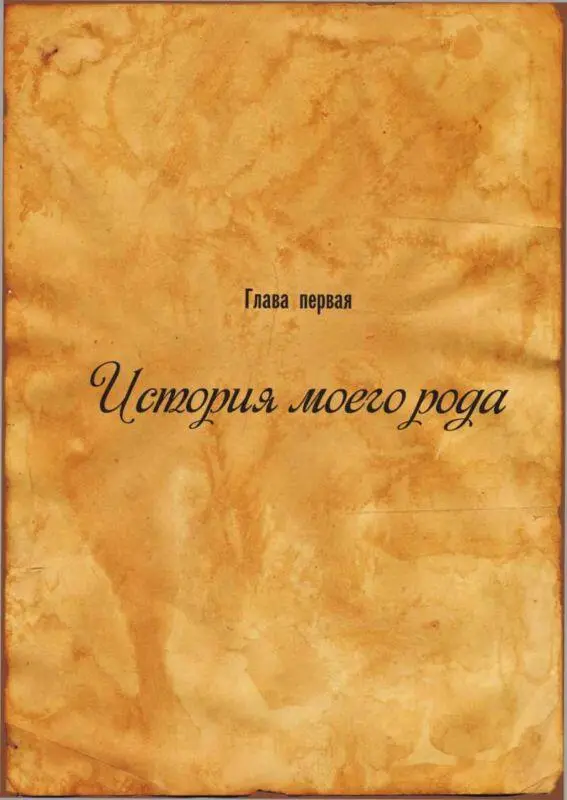 Глава первая

История моего рода